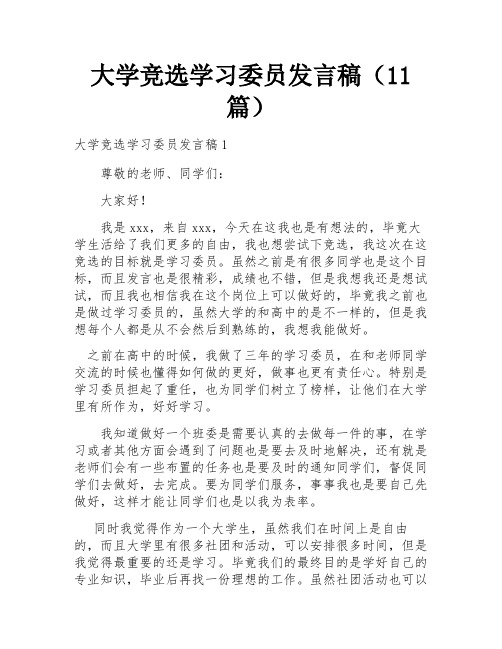 大学竞选学习委员发言稿（11篇）

大学竞选学习委员发言稿1

尊敬的老师、同学们：

大家好！

我是xxx，来自xxx，今天在这我也是有想法的，毕竟大学生活给了我们更多的自由，我也想尝试下竞选，我这次在这竞选的目标就是学习委员。虽然之前是有很多同学也是这个目标，而且发言也是很精彩，成绩也不错，但是我想我还是想试试，而且我也相信我在这个岗位上可以做好的，毕竟我之前也是做过学习委员的，虽然大学的和高中的是不一样的，但是我想每个人都是从不会然后到熟练的，我想我能做好。

之前在高中的时候，我做了三年的学习委员，在和老师同学交流的时候也懂得如何做的更好，做事也更有责任心。特别是学习委员担起了重任，也为同学们树立了榜样，让他们在大学里有所作为，好好学习。

我知道做好一个班委是需要认真的去做每一件的事，在学习或者其他方面会遇到了问题也是要去及时地解决，还有就是老师们会有一些布置的任务也是要及时的通知同学们，督促同学们去做好，去完成。要为同学们服务，事事我也是要自己先做好，这样才能让同学们也是以我为表率。

同时我觉得作为一个大学生，虽然我们在时间上是自由的，而且大学里有很多社团和活动，可以安排很多时间，但是我觉得最重要的还是学习。毕竟我们的最终目的是学好自己的专业知识，毕业后再找一份理想的工作。虽然社团活动也可以